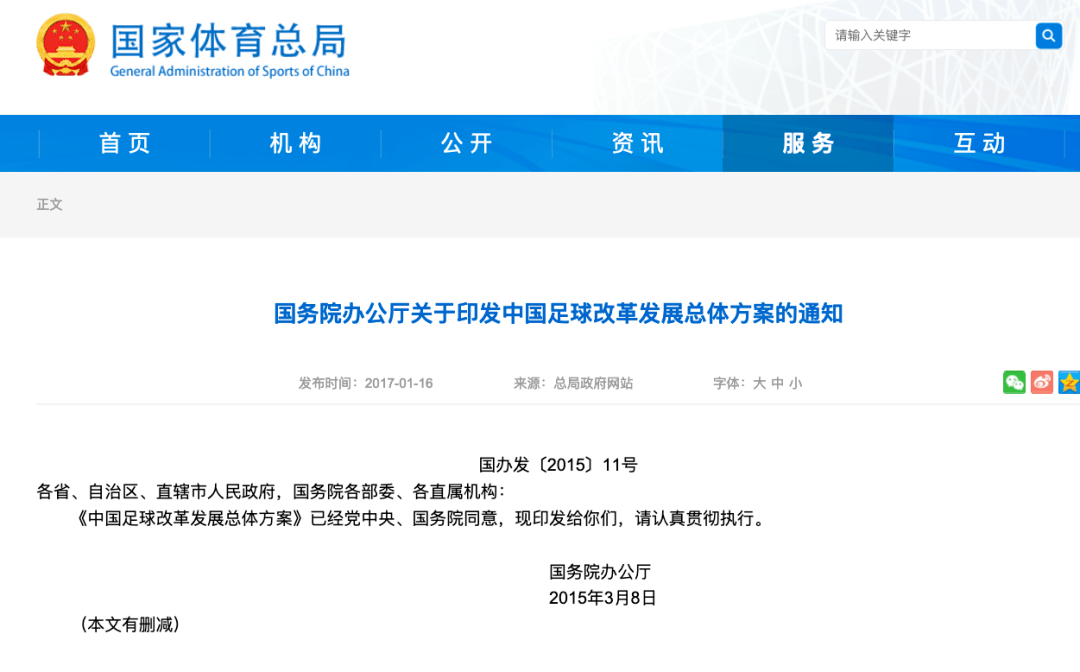 国家体育总局
General Administration of Sports of China

请输入关键字

首页 机构 公开 资讯 服务 互动

正文

国务院办公厅关于印发中国足球改革发展总体方案的通知

发布时间：2017-01-16 来源：总局政府网站 字体：大 中 小

国办发〔2015〕11号

各省、自治区、直辖市人民政府，国务院各部委、各直属机构：

《中国足球改革发展总体方案》已经党中央、国务院同意，现印发给你们，请认真贯彻执行。

国务院办公厅
2015年3月8日

（本文有删减）